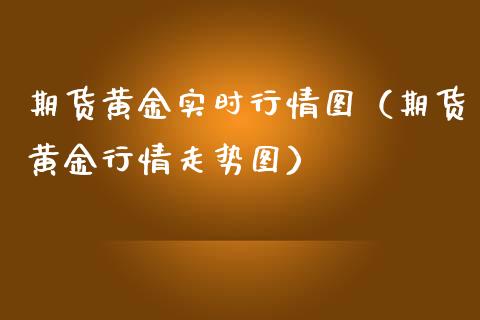 期货黄金实时行情图（期货黄金行情走势图）